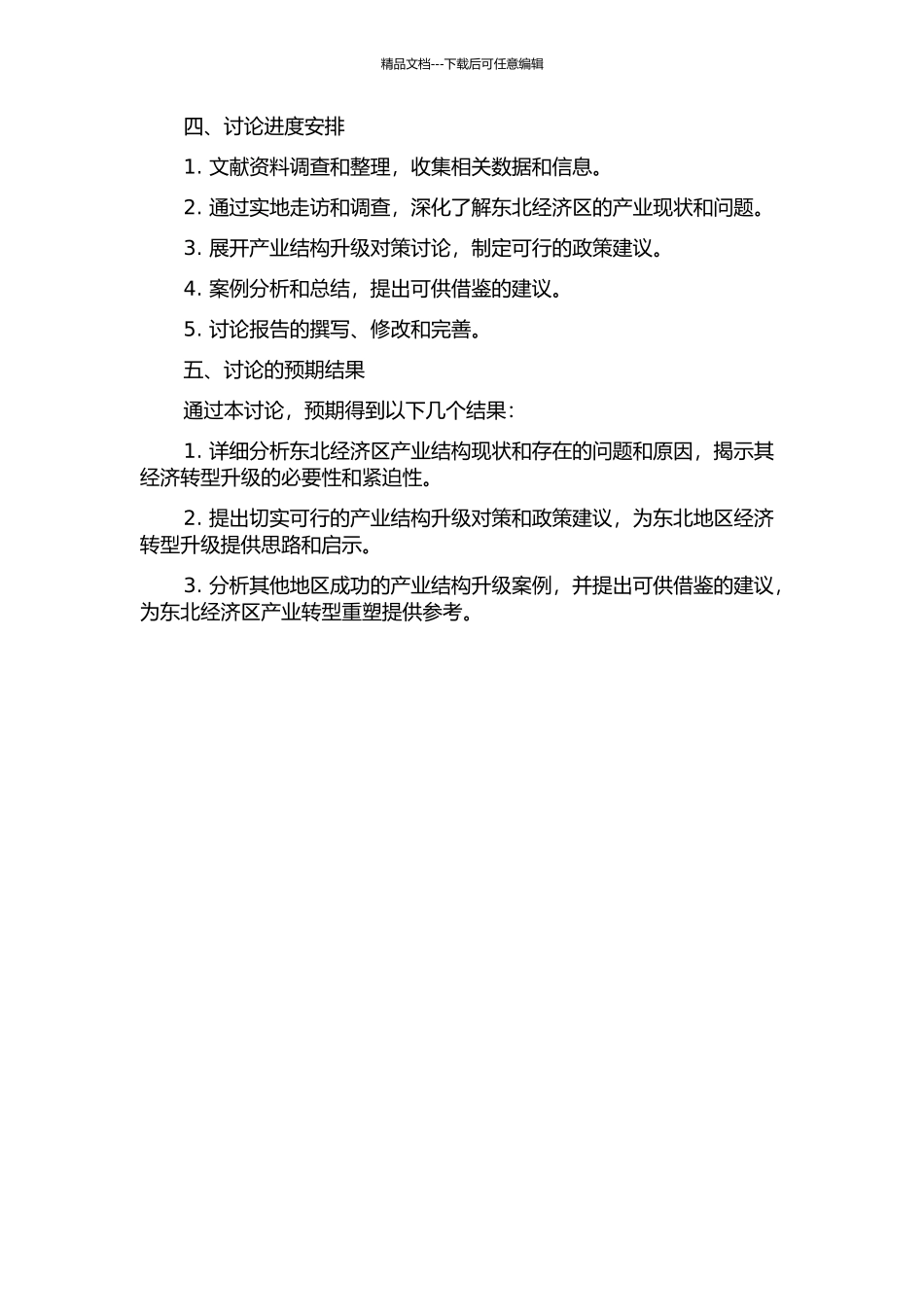 精品文档---下载后可任意编辑

四、讨论进度安排

1. 文献资料调查和整理，收集相关数据和信息。

2. 通过实地走访和调查，深化了解东北经济区的产业现状和问题。

3. 展开产业结构升级对策讨论，制定可行的政策建议。

4. 案例分析和总结，提出可供借鉴的建议。

5. 讨论报告的撰写、修改和完善。

五、讨论的预期结果

通过本讨论，预期得到以下几个结果：

1. 详细分析东北经济区产业结构现状和存在的问题和原因，揭示其经济转型升级的必要性和紧迫性。

2. 提出切实可行的产业结构升级对策和政策建议，为东北地区经济转型升级提供思路和启示。

3. 分析其他地区成功的产业结构升级案例，并提出可供借鉴的建议，为东北经济区产业转型重塑提供参考。